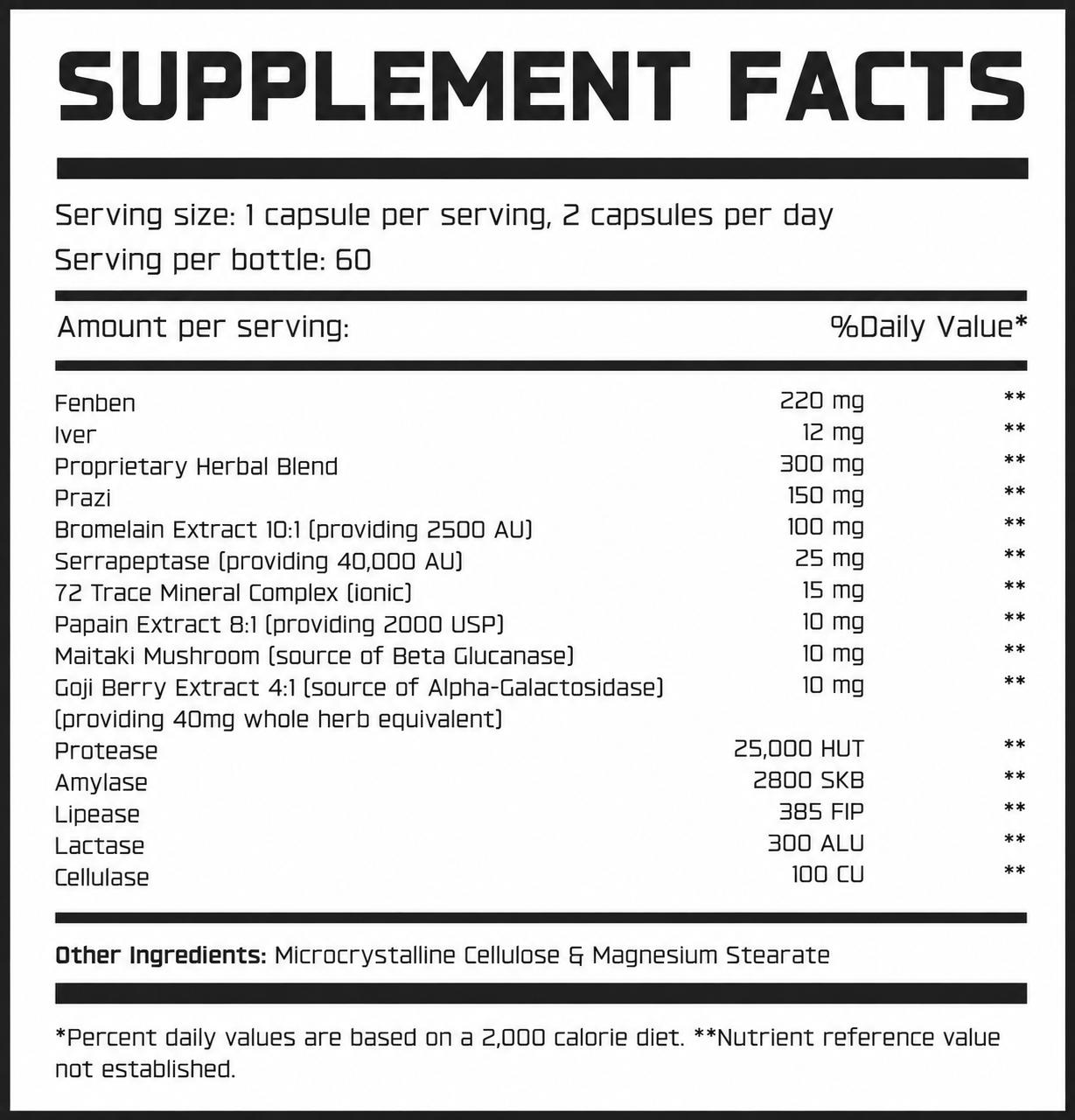 SUPPLEMENT FACTS

Serving size: 1 capsule per serving, 2 capsules per day
Serving per bottle: 60

| Amount per serving: | | %Daily Value* |
|---|---|---|
| Fenben | 220 mg | ** |
| Iver | 12 mg | ** |
| Proprietary Herbal Blend | 300 mg | ** |
| Prazi | 150 mg | ** |
| Bromelain Extract 10:1 (providing 2500 AU) | 100 mg | ** |
| Serrapeptase (providing 40,000 AU) | 25 mg | ** |
| 72 Trace Mineral Complex (ionic) | 15 mg | ** |
| Papain Extract 8:1 (providing 2000 USP) | 10 mg | ** |
| Maitaki Mushroom (source of Beta Glucanase) | 10 mg | ** |
| Goji Berry Extract 4:1 (source of Alpha-Galactosidase) (providing 40mg whole herb equivalent) | 10 mg | ** |
| Protease | 25,000 HUT | ** |
| Amylase | 2800 SKB | ** |
| Lipease | 385 FIP | ** |
| Lactase | 300 ALU | ** |
| Cellulase | 100 CU | ** |

Other Ingredients: Microcrystalline Cellulose & Magnesium Stearate

*Percent daily values are based on a 2,000 calorie diet. **Nutrient reference value not established.